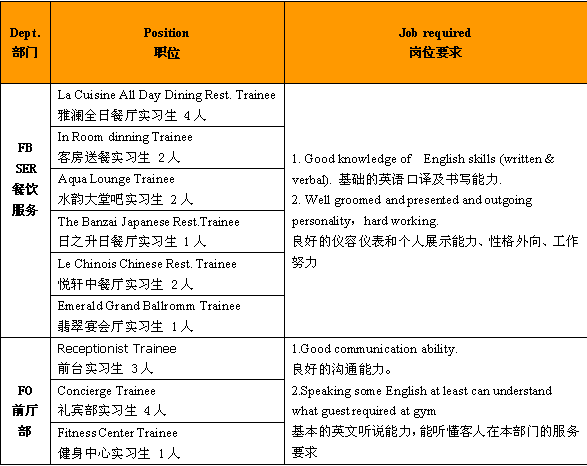 | Dept. 部门 | Position 职位 | Job required 岗位要求 |
|---|---|---|
| FB SER 餐饮服务 | La Cuisine All Day Dining Rest. Trainee 雅澜全日餐厅实习生 4人 | 1. Good knowledge of English skills (written & verbal). 基础的英语口译及书写能力. 2. Well groomed and presented and outgoing personality，hard working. 良好的仪容仪表和个人展示能力、性格外向、工作努力 |
| | In Room dinning Trainee 客房送餐实习生 2人 | |
| | Aqua Lounge Trainee 水韵大堂吧实习生 2人 | |
| | The Banzai Japanese Rest.Trainee 日之升日餐厅实习生 1人 | |
| | Le Chinois Chinese Rest. Trainee 悦轩中餐厅实习生 2人 | |
| | Emerald Grand Ballromm Trainee 翡翠宴会厅实习生 1人 | |
| FO 前厅部 | Receptionist Trainee 前台实习生 3人 | 1.Good communication ability. 良好的沟通能力。 2.Speaking some English at least can understand what guest required at gym 基本的英文听说能力，能听懂客人在本部门的服务要求 |
| | Concierge Trainee 礼宾部实习生 4人 | |
| | Fitness Center Trainee 健身中心实习生 1人 | |